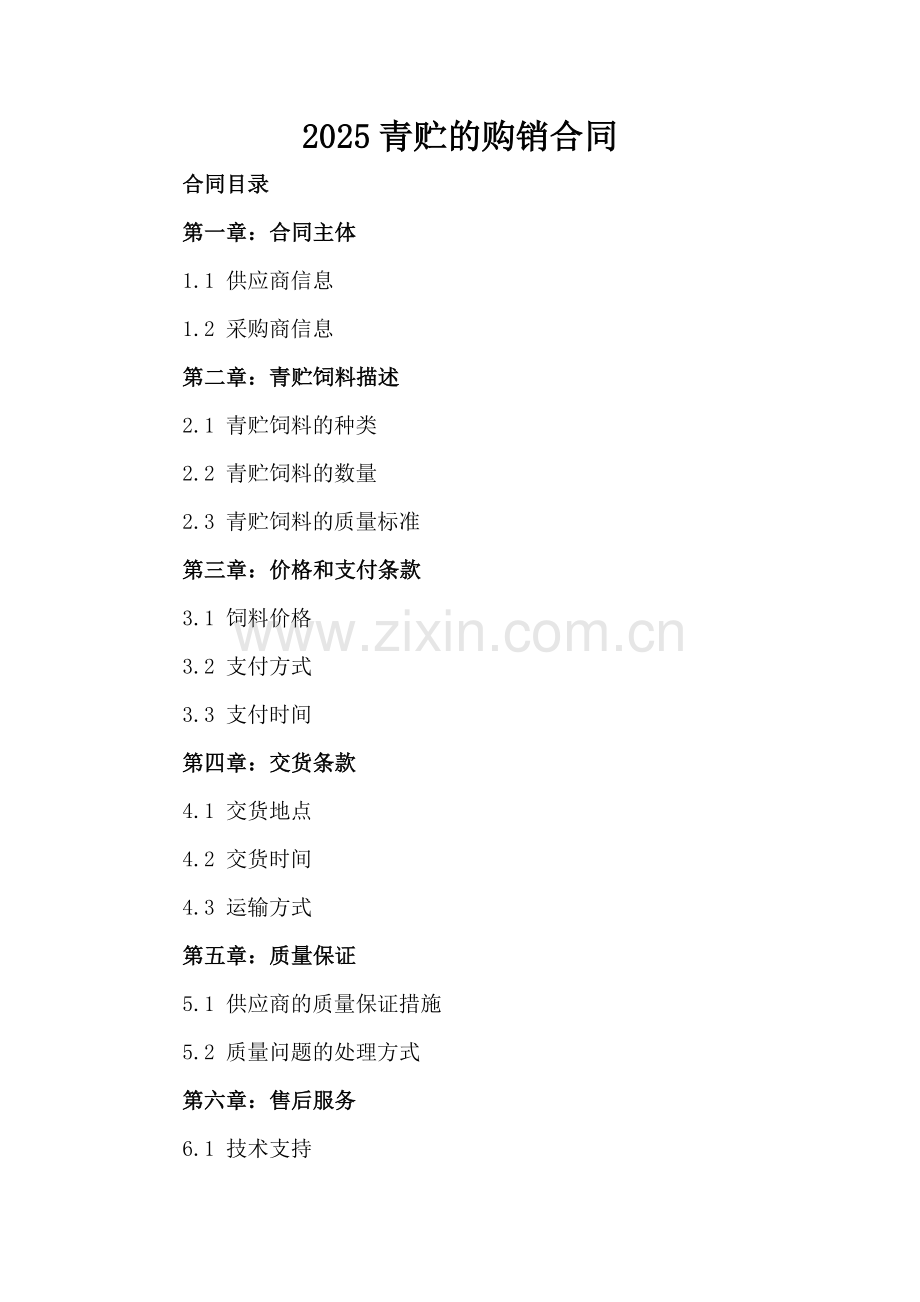 2025青贮的购销合同

合同目录

第一章：合同主体

1.1 供应商信息

1.2 采购商信息

第二章：青贮饲料描述

2.1 青贮饲料的种类

2.2 青贮饲料的数量

2.3 青贮饲料的质量标准

第三章：价格和支付条款

3.1 饲料价格

3.2 支付方式

3.3 支付时间

第四章：交货条款

4.1 交货地点

4.2 交货时间

4.3 运输方式

第五章：质量保证

5.1 供应商的质量保证措施

5.2 质量问题的处理方式

第六章：售后服务

6.1 技术支持

www.zixin.com.cn